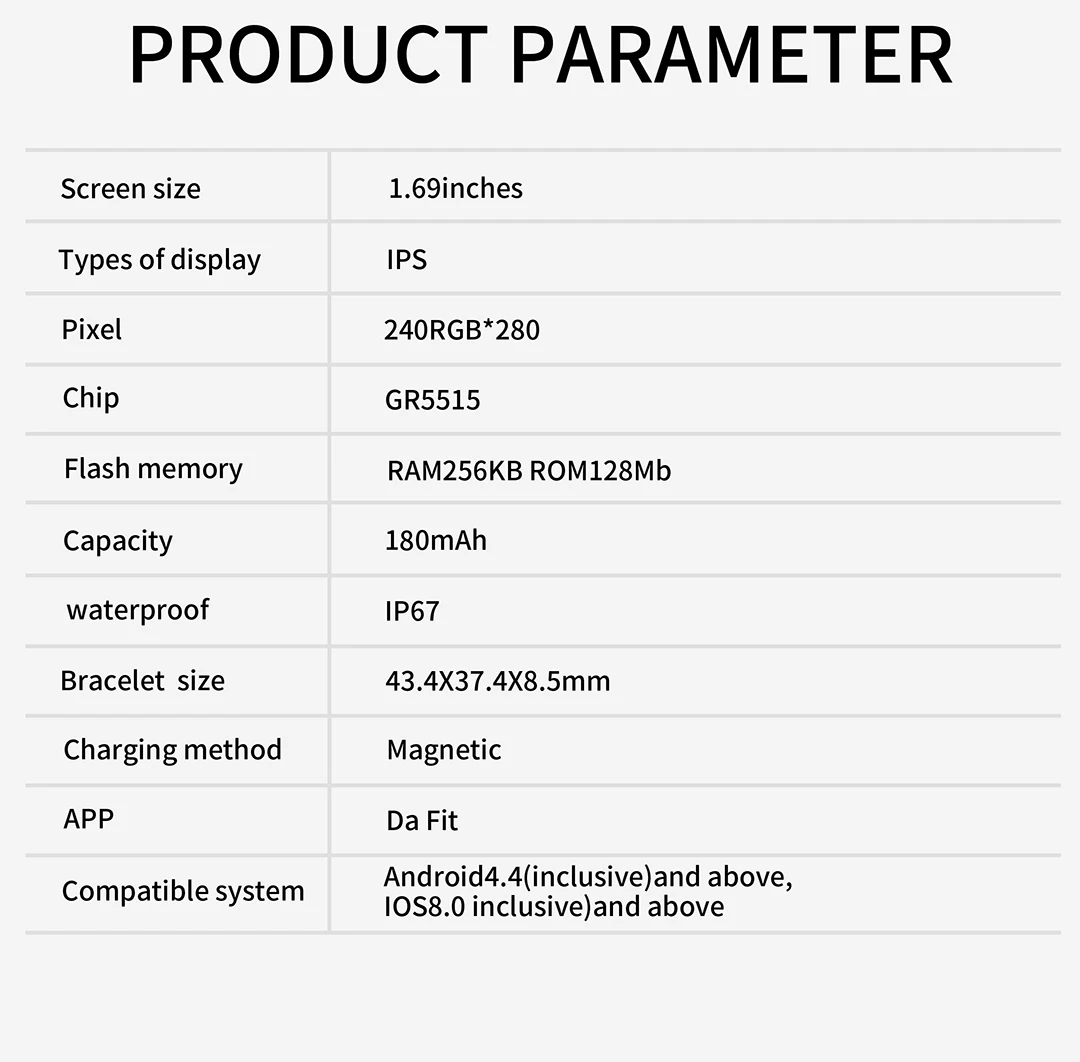 PRODUCT PARAMETER

| Screen size | 1.69inches |
|---|---|
| Types of display | IPS |
| Pixel | 240RGB*280 |
| Chip | GR5515 |
| Flash memory | RAM256KB ROM128Mb |
| Capacity | 180mAh |
| waterproof | IP67 |
| Bracelet size | 43.4X37.4X8.5mm |
| Charging method | Magnetic |
| APP | Da Fit |
| Compatible system | Android4.4(inclusive)and above, IOS8.0 inclusive)and above |